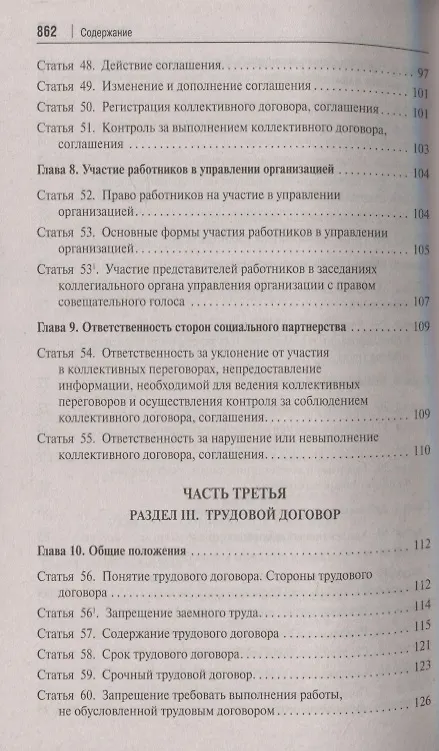 862 | Содержание

Статья 48. Действие соглашения . . . . . 97
Статья 49. Изменение и дополнение соглашения . . . . . 101
Статья 50. Регистрация коллективного договора, соглашения . . . . . 101
Статья 51. Контроль за выполнением коллективного договора, соглашения . . . . . 103

Глава 8. Участие работников в управлении организацией . . . . . 104

Статья 52. Право работников на участие в управлении организацией . . . . . 104
Статья 53. Основные формы участия работников в управлении организацией . . . . . 105
Статья $53^1$. Участие представителей работников в заседаниях коллегиального органа управления организации с правом совещательного голоса . . . . . 107

Глава 9. Ответственность сторон социального партнерства . . . . . 109

Статья 54. Ответственность за уклонение от участия в коллективных переговорах, непредоставление информации, необходимой для ведения коллективных переговоров и осуществления контроля за соблюдением коллективного договора, соглашения . . . . . 109
Статья 55. Ответственность за нарушение или невыполнение коллективного договора, соглашения . . . . . 110

ЧАСТЬ ТРЕТЬЯ
РАЗДЕЛ III. ТРУДОВОЙ ДОГОВОР

Глава 10. Общие положения . . . . . 112

Статья 56. Понятие трудового договора. Стороны трудового договора . . . . . 112
Статья $56^1$. Запрещение заемного труда . . . . . 114
Статья 57. Содержание трудового договора . . . . . 115
Статья 58. Срок трудового договора . . . . . 121
Статья 59. Срочный трудовой договор . . . . . 123
Статья 60. Запрещение требовать выполнения работы, не обусловленной трудовым договором . . . . . 126